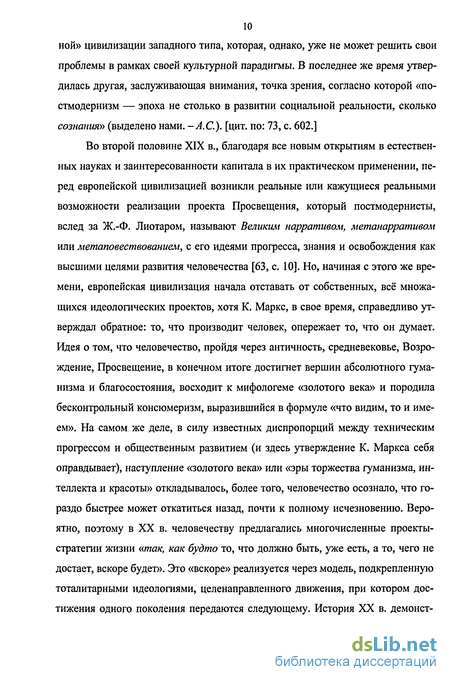 10

ной» цивилизации западного типа, которая, однако, уже не может решить свои проблемы в рамках своей культурной парадигмы. В последнее же время утвердилась другая, заслуживающая внимания, точка зрения, согласно которой «постмодернизм — эпоха не столько в развитии социальной реальности, сколько сознания» (выделено нами. – А.С.). [цит. по: 73, с. 602.]

Во второй половине XIX в., благодаря все новым открытиям в естественных науках и заинтересованности капитала в их практическом применении, перед европейской цивилизацией возникли реальные или кажущиеся реальными возможности реализации проекта Просвещения, который постмодернисты, вслед за Ж.-Ф. Лиотаром, называют Великим нарративом, метанарративом или метаповествованием, с его идеями прогресса, знания и освобождения как высшими целями развития человечества [63, с. 10]. Но, начиная с этого же времени, европейская цивилизация начала отставать от собственных, всё множащихся идеологических проектов, хотя К. Маркс, в свое время, справедливо утверждал обратное: то, что производит человек, опережает то, что он думает. Идея о том, что человечество, пройдя через античность, средневековье, Возрождение, Просвещение, в конечном итоге достигнет вершин абсолютного гуманизма и благосостояния, восходит к мифологеме «золотого века» и породила бесконтрольный консюмеризм, выразившийся в формуле «что видим, то и имеем». На самом же деле, в силу известных диспропорций между техническим прогрессом и общественным развитием (и здесь утверждение К. Маркса себя оправдывает), наступление «золотого века» или «эры торжества гуманизма, интеллекта и красоты» откладывалось, более того, человечество осознало, что гораздо быстрее может откатиться назад, почти к полному исчезновению. Вероятно, поэтому в XX в. человечеству предлагались многочисленные проекты-стратегии жизни «так, как будто то, что должно быть, уже есть, а то, чего не достает, вскоре будет». Это «вскоре» реализуется через модель, подкрепленную тоталитарными идеологиями, целенаправленного движения, при котором достижения одного поколения передаются следующему. История XX в. демонст-

dsLib.net
библиотека диссертаций